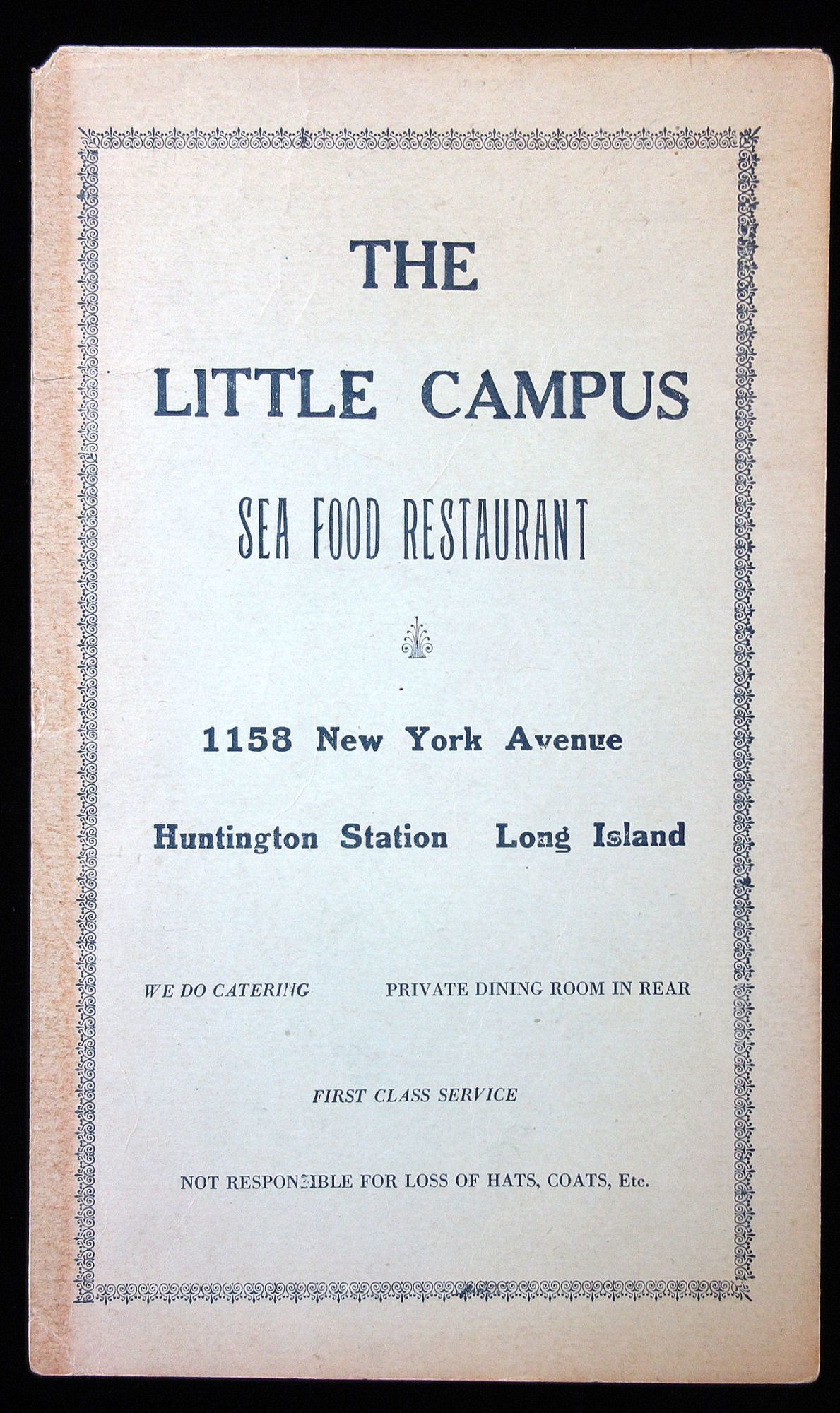 THE

LITTLE CAMPUS

SEA FOOD RESTAURANT

1158 New York Avenue

Huntington Station Long Island

WE DO CATERING PRIVATE DINING ROOM IN REAR

FIRST CLASS SERVICE

NOT RESPONSIBLE FOR LOSS OF HATS, COATS, Etc.